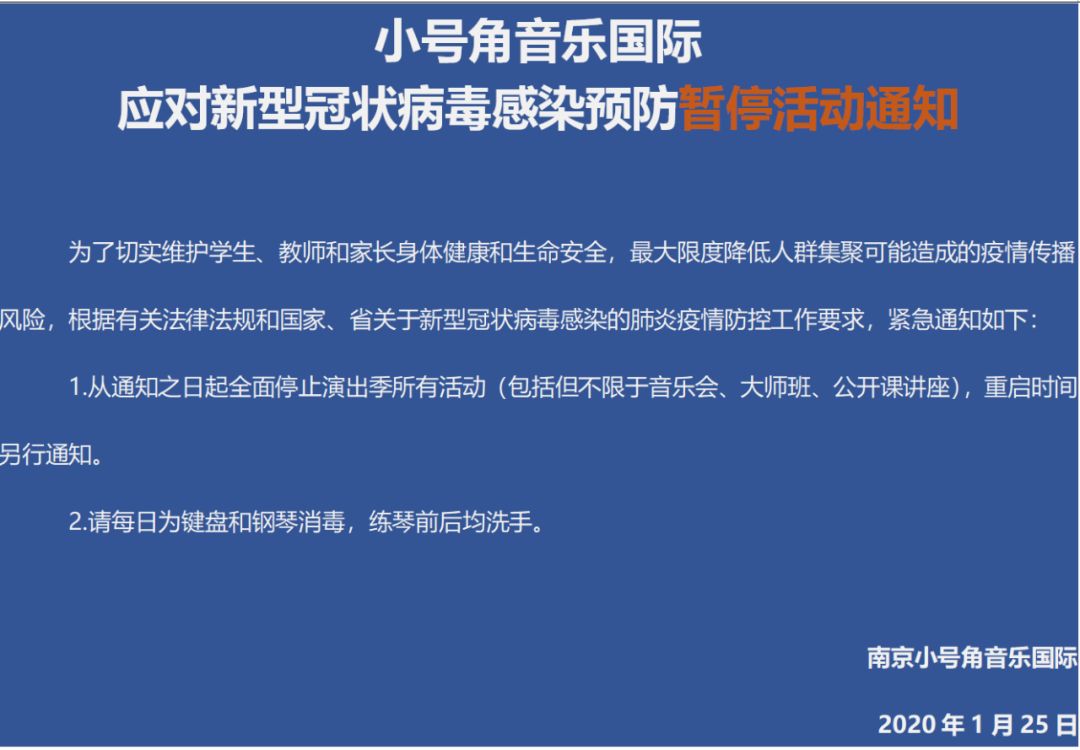 小号角音乐国际
应对新型冠状病毒感染预防暂停活动通知

为了切实维护学生、教师和家长身体健康和生命安全，最大限度降低人群集聚可能造成的疫情传播风险，根据有关法律法规和国家、省关于新型冠状病毒感染的肺炎疫情防控工作要求，紧急通知如下：

1.从通知之日起全面停止演出季所有活动（包括但不限于音乐会、大师班、公开课讲座），重启时间另行通知。

2.请每日为键盘和钢琴消毒，练琴前后均洗手。

南京小号角音乐国际

2020 年 1 月 25 日